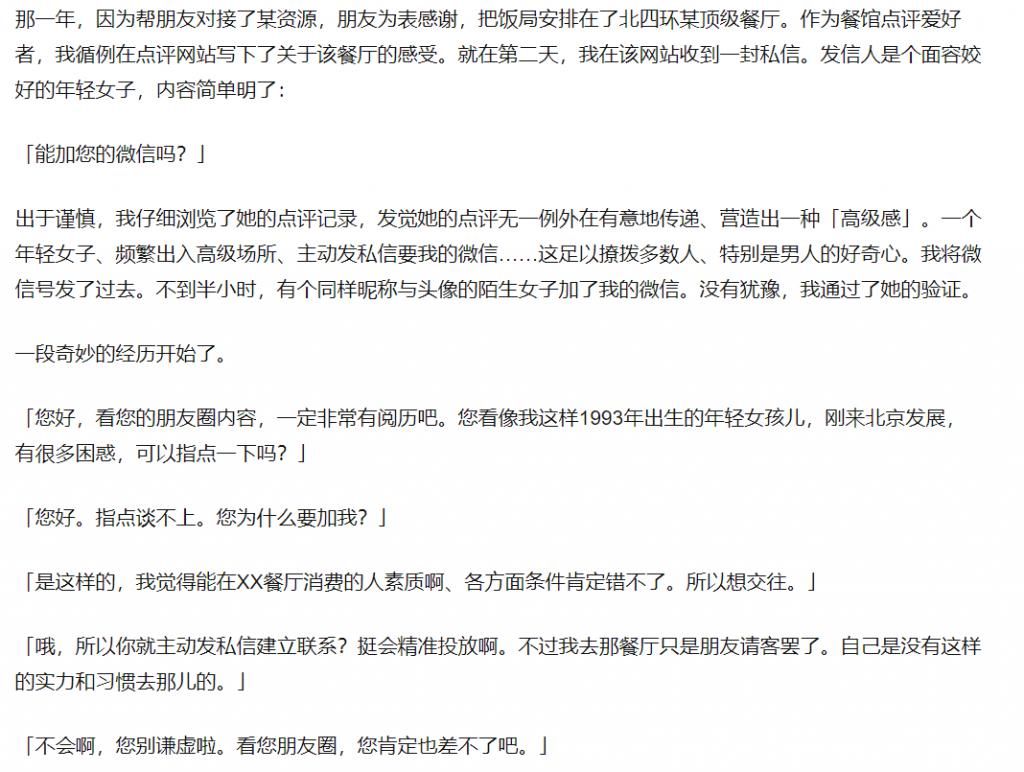 那一年，因为帮朋友对接了某资源，朋友为表感谢，把饭局安排在了北四环某顶级餐厅。作为餐馆点评爱好者，我循例在点评网站写下了关于该餐厅的感受。就在第二天，我在该网站收到一封私信。发信人是个面容姣好的年轻女子，内容简单明了：

「能加您的微信吗？」

出于谨慎，我仔细浏览了她的点评记录，发觉她的点评无一例外在有意地传递、营造出一种「高级感」。一个年轻女子、频繁出入高级场所、主动发私信要我的微信……这足以撩拨多数人、特别是男人的好奇心。我将微信号发了过去。不到半小时，有个同样昵称与头像的陌生女子加了我的微信。没有犹豫，我通过了她的验证。

一段奇妙的经历开始了。

「您好，看您的朋友圈内容，一定非常有阅历吧。您看像我这样1993年出生的年轻女孩儿，刚来北京发展，有很多困惑，可以指点一下吗？」

「您好。指点谈不上。您为什么要加我？」

「是这样的，我觉得能在XX餐厅消费的人素质啊、各方面条件肯定错不了。所以想交往。」

「哦，所以你就主动发私信建立联系？挺会精准投放啊。不过我去那餐厅只是朋友请客罢了。自己是没有这样的实力和习惯去那儿的。」

「不会啊，您别谦虚啦。看您朋友圈，您肯定也差不了吧。」